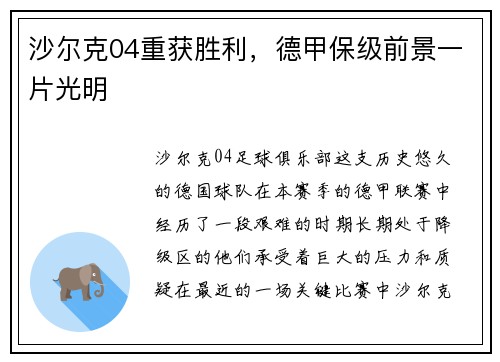 沙尔克04重获胜利，德甲保级前景一片光明

沙尔克04足球俱乐部这支历史悠久的德国球队在本赛季的德甲联赛中经历了一段艰难的时期长期处于降级区的他们承受着巨大的压力和质疑在最近的一场关键比赛中沙尔克